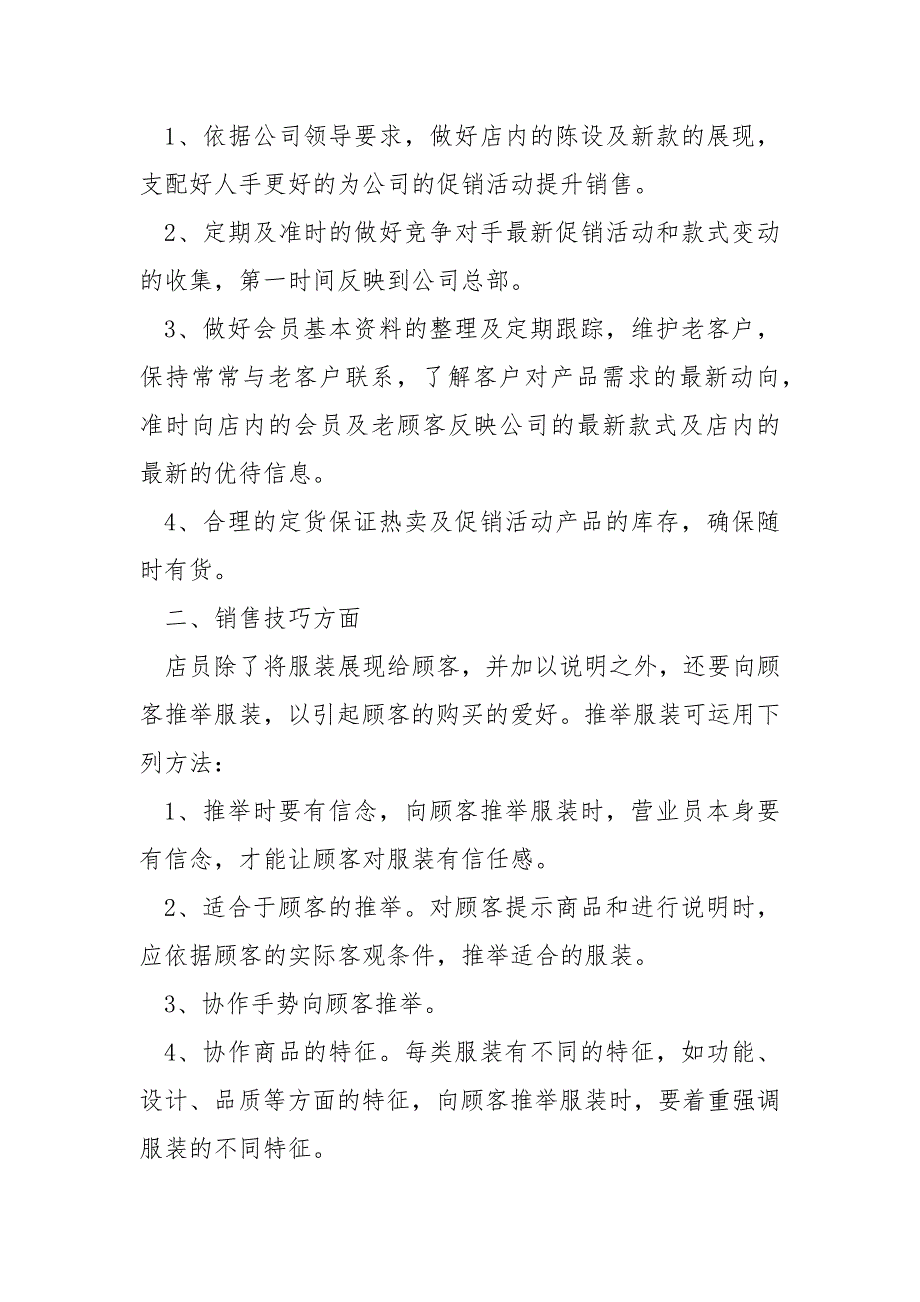 1、依据公司领导要求，做好店内的陈设及新款的展现，支配好人手更好的为公司的促销活动提升销售。

2、定期及准时的做好竞争对手最新促销活动和款式变动的收集，第一时间反映到公司总部。

3、做好会员基本资料的整理及定期跟踪，维护老客户，保持常常与老客户联系，了解客户对产品需求的最新动向，准时向店内的会员及老顾客反映公司的最新款式及店内的最新的优待信息。

4、合理的定货保证热卖及促销活动产品的库存，确保随时有货。

二、销售技巧方面

店员除了将服装展现给顾客，并加以说明之外，还要向顾客推举服装，以引起顾客的购买的爱好。推举服装可运用下列方法：

1、推举时要有信念，向顾客推举服装时，营业员本身要有信念，才能让顾客对服装有信任感。

2、适合于顾客的推举。对顾客提示商品和进行说明时，应依据顾客的实际客观条件，推举适合的服装。

3、协作手势向顾客推举。

4、协作商品的特征。每类服装有不同的特征，如功能、设计、品质等方面的特征，向顾客推举服装时，要着重强调服装的不同特征。